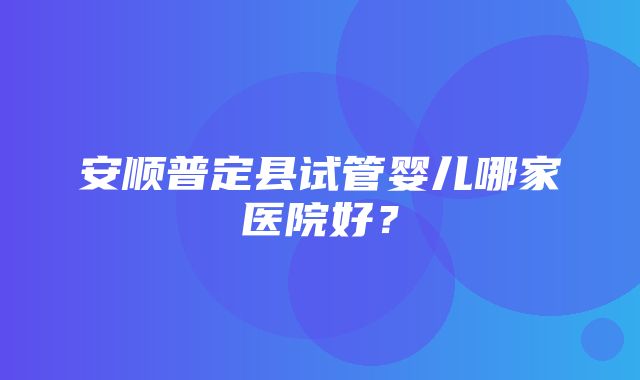 安顺普定县试管婴儿哪家医院好？